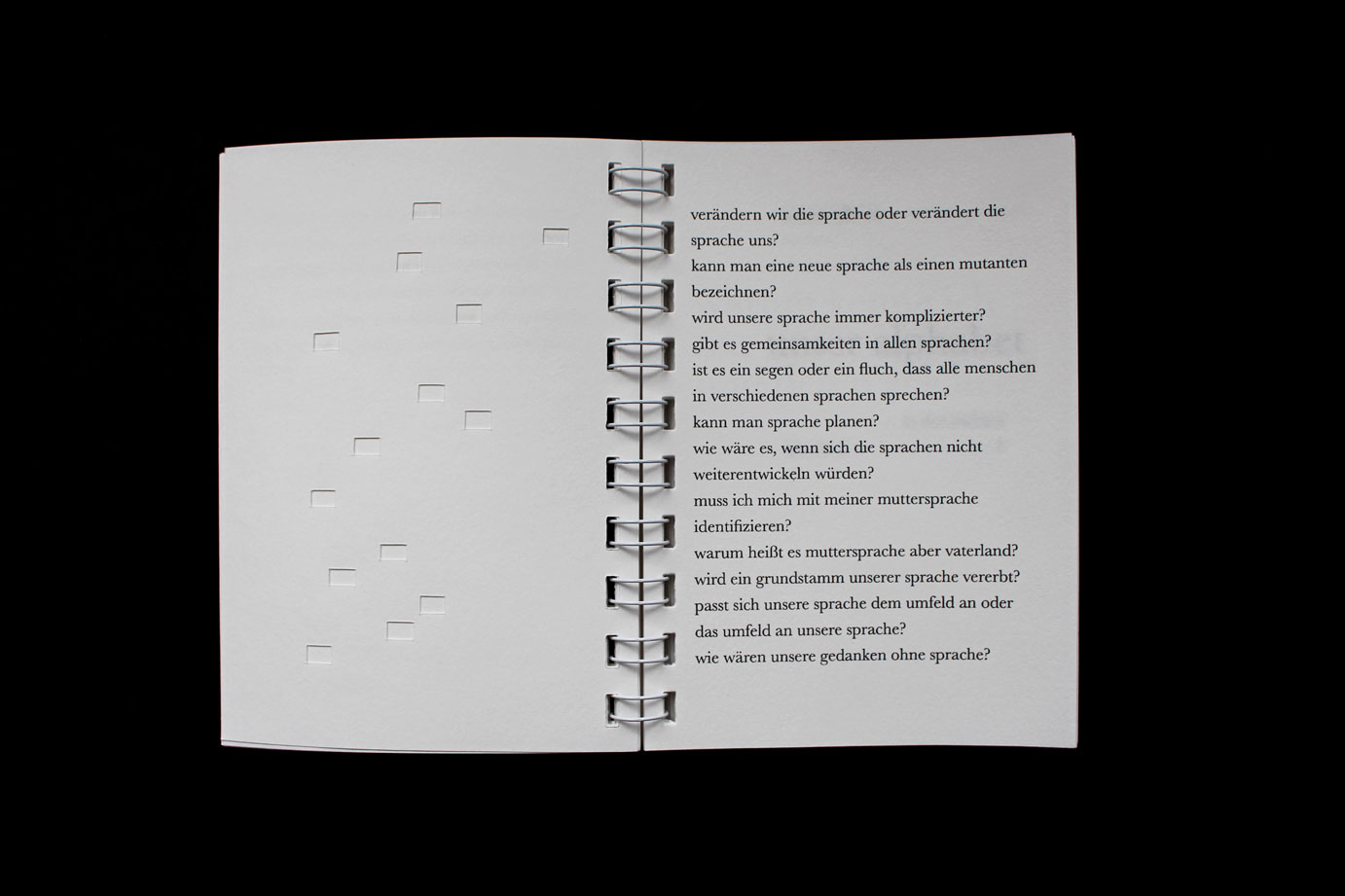 verändern wir die sprache oder verändert die sprache uns?
kann man eine neue sprache als einen mutanten bezeichnen?
wird unsere sprache immer komplizierter?
gibt es gemeinsamkeiten in allen sprachen?
ist es ein segen oder ein fluch, dass alle menschen in verschiedenen sprachen sprechen?
kann man sprache planen?
wie wäre es, wenn sich die sprachen nicht weiterentwickeln würden?
muss ich mich mit meiner muttersprache identifizieren?
warum heißt es muttersprache aber vaterland?
wird ein grundstamm unserer sprache vererbt?
passt sich unsere sprache dem umfeld an oder das umfeld an unsere sprache?
wie wären unsere gedanken ohne sprache?